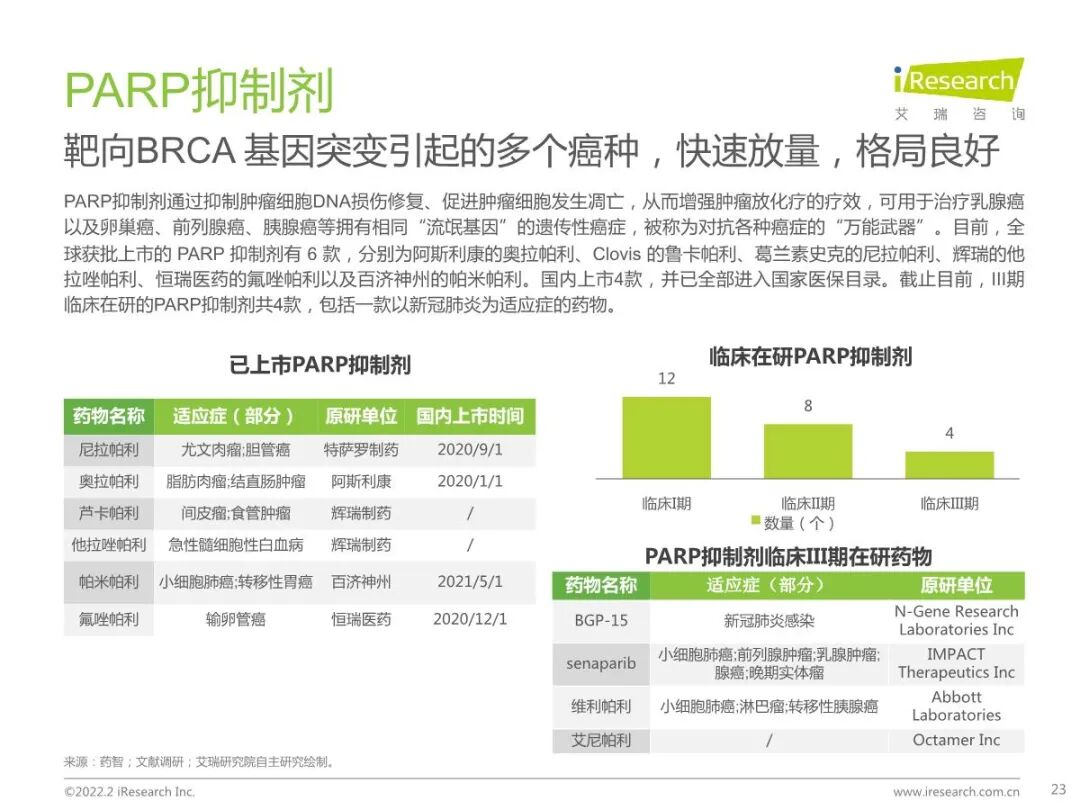 PARP抑制剂

iResearch
艾 瑞 咨 询

靶向BRCA 基因突变引起的多个癌种，快速放量，格局良好

PARP抑制剂通过抑制肿瘤细胞DNA损伤修复、促进肿瘤细胞发生凋亡，从而增强肿瘤放化疗的疗效，可用于治疗乳腺癌以及卵巢癌、前列腺癌、胰腺癌等拥有相同“流氓基因”的遗传性癌症，被称为对抗各种癌症的“万能武器”。目前，全球获批上市的 PARP 抑制剂有 6 款，分别为阿斯利康的奥拉帕利、Clovis 的鲁卡帕利、葛兰素史克的尼拉帕利、辉瑞的他拉唑帕利、恒瑞医药的氟唑帕利以及百济神州的帕米帕利。国内上市4款，并已全部进入国家医保目录。截止目前，III期临床在研的PARP抑制剂共4款，包括一款以新冠肺炎为适应症的药物。

已上市PARP抑制剂

| 药物名称 | 适应症（部分） | 原研单位 | 国内上市时间 |
|---|---|---|---|
| 尼拉帕利 | 尤文肉瘤;胆管癌 | 特萨罗制药 | 2020/9/1 |
| 奥拉帕利 | 脂肪肉瘤;结直肠肿瘤 | 阿斯利康 | 2020/1/1 |
| 芦卡帕利 | 间皮瘤;食管肿瘤 | 辉瑞制药 | / |
| 他拉唑帕利 | 急性髓细胞性白血病 | 辉瑞制药 | / |
| 帕米帕利 | 小细胞肺癌;转移性胃癌 | 百济神州 | 2021/5/1 |
| 氟唑帕利 | 输卵管癌 | 恒瑞医药 | 2020/12/1 |

临床在研PARP抑制剂

12
8
4
临床I期
临床II期
临床III期
数量（个）

PARP抑制剂临床III期在研药物

| 药物名称 | 适应症（部分） | 原研单位 |
|---|---|---|
| BGP-15 | 新冠肺炎感染 | N-Gene Research Laboratories Inc |
| senaparib | 小细胞肺癌;前列腺肿瘤;乳腺肿瘤;腺癌;晚期实体瘤 | IMPACT Therapeutics Inc |
| 维利帕利 | 小细胞肺癌;淋巴瘤;转移性胰腺癌 | Abbott Laboratories |
| 艾尼帕利 | / | Octamer Inc |

来源：药智；文献调研；艾瑞研究院自主研究绘制。

©2022.2 iResearch Inc.
www.iresearch.com.cn
23